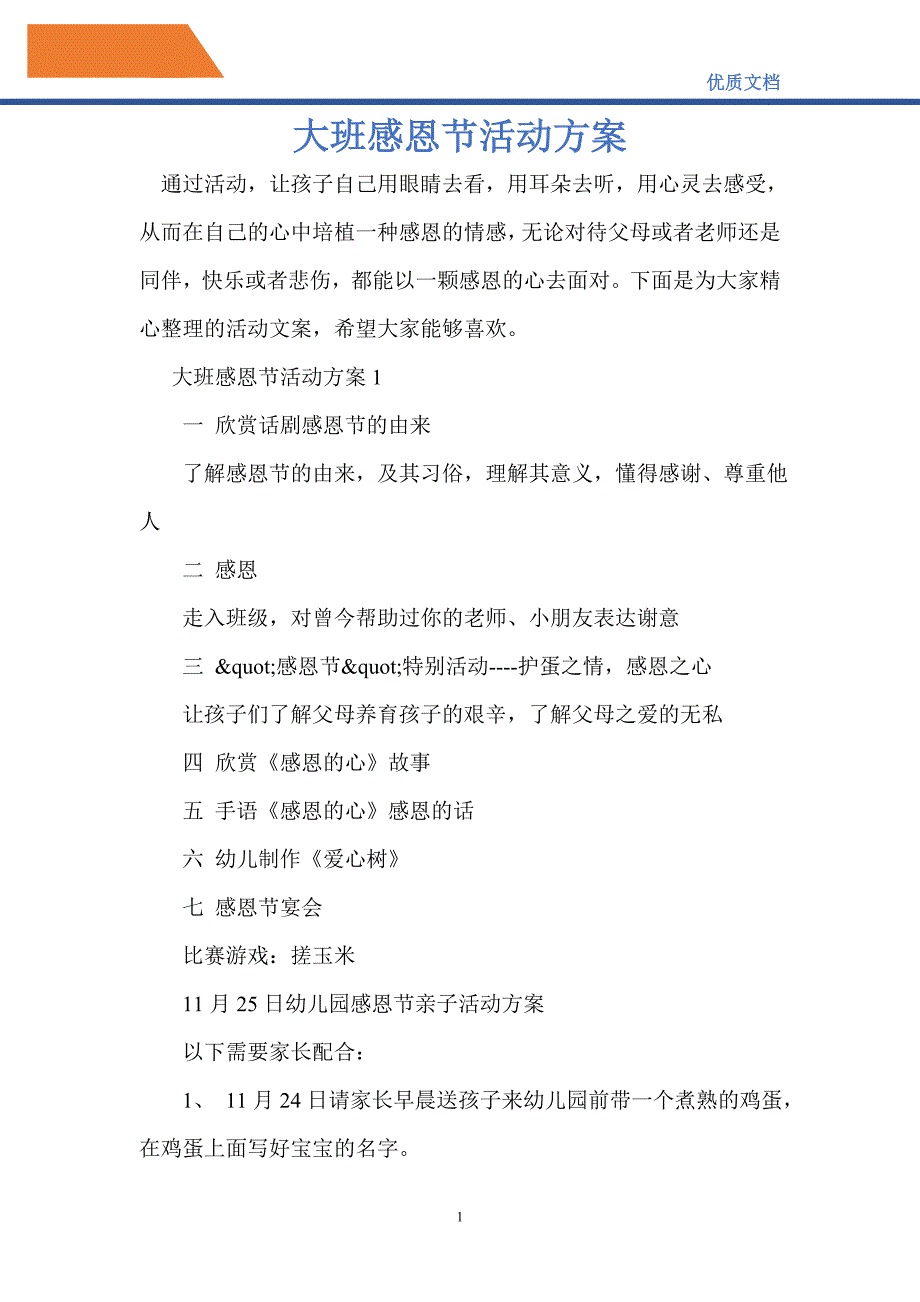 优质文档

大班感恩节活动方案

通过活动，让孩子自己用眼睛去看，用耳朵去听，用心灵去感受，从而在自己的心中培植一种感恩的情感，无论对待父母或者老师还是同伴，快乐或者悲伤，都能以一颗感恩的心去面对。下面是为大家精心整理的活动文案，希望大家能够喜欢。

大班感恩节活动方案 1

一 欣赏话剧感恩节的由来

了解感恩节的由来，及其习俗，理解其意义，懂得感谢、尊重他人

二 感恩

走入班级，对曾今帮助过你的老师、小朋友表达谢意

三 &quot;感恩节&quot;特别活动----护蛋之情，感恩之心

让孩子们了解父母养育孩子的艰辛，了解父母之爱的无私

四 欣赏《感恩的心》故事

五 手语《感恩的心》感恩的话

六 幼儿制作《爱心树》

七 感恩节宴会

比赛游戏：搓玉米

11 月 25 日幼儿园感恩节亲子活动方案

以下需要家长配合：

1、 11 月 24 日请家长早晨送孩子来幼儿园前带一个煮熟的鸡蛋，在鸡蛋上面写好宝宝的名字。

1